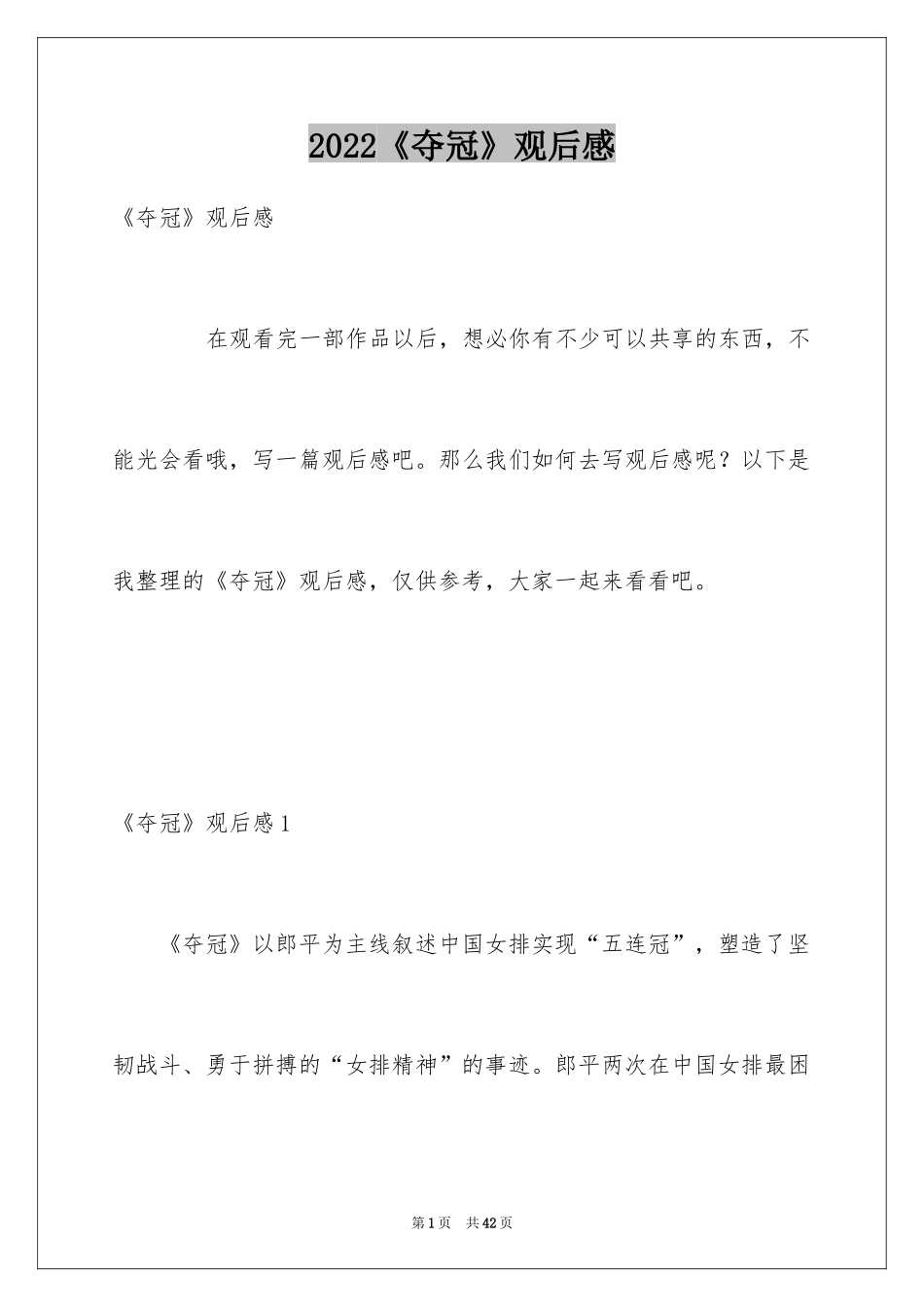 2022《夺冠》观后感

《夺冠》观后感

在观看完一部作品以后，想必你有不少可以共享的东西，不能光会看哦，写一篇观后感吧。那么我们如何去写观后感呢？以下是我整理的《夺冠》观后感，仅供参考，大家一起来看看吧。

《夺冠》观后感1

《夺冠》以郎平为主线叙述中国女排实现“五连冠”，塑造了坚韧战斗、勇于拼搏的“女排精神”的事迹。郎平两次在中国女排最困

第1页 共42页